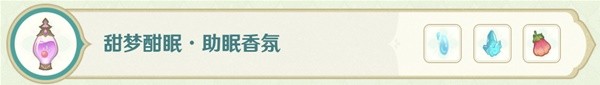 甜梦酣眠・助眠香氛